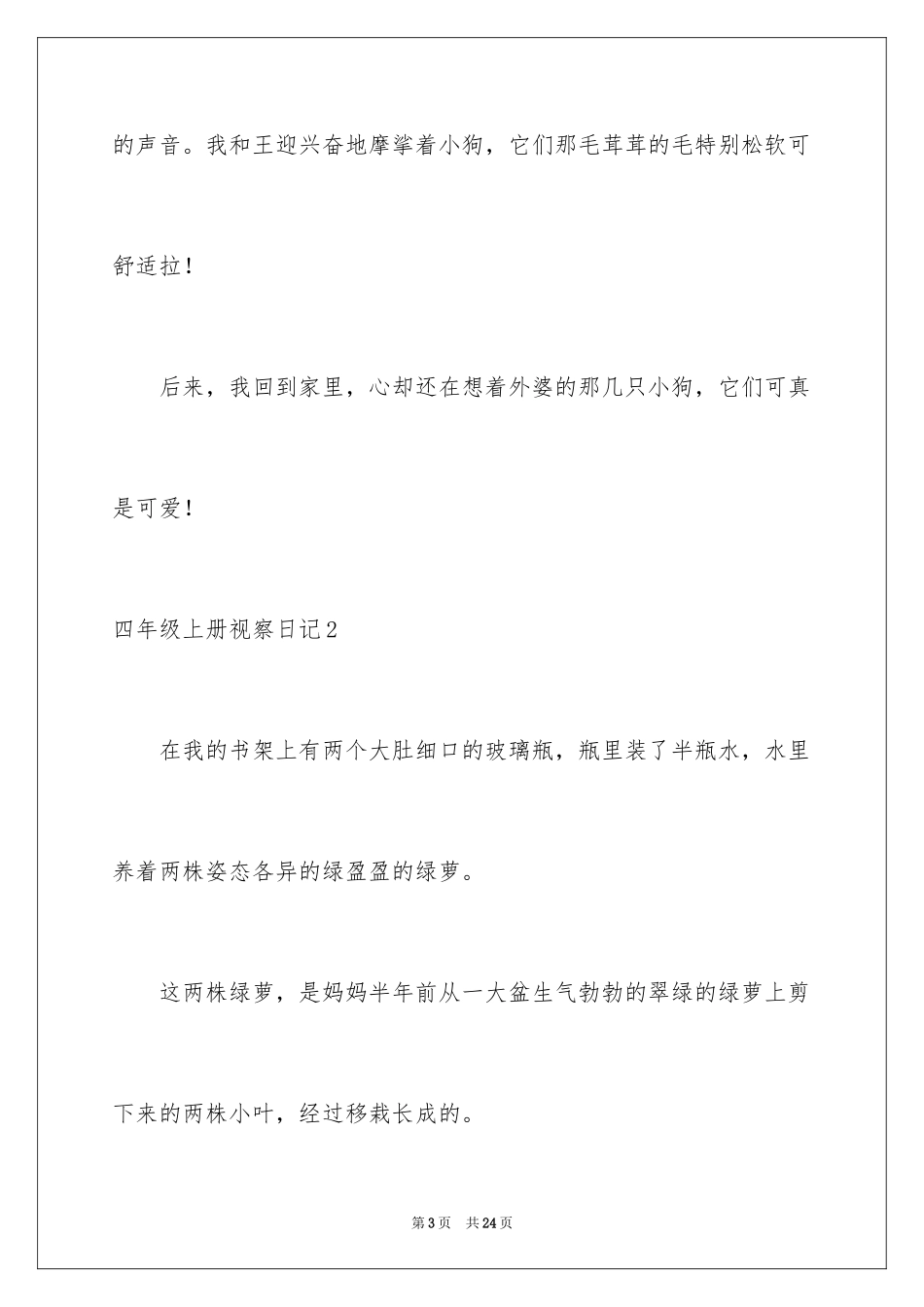 的声音。我和王迎兴奋地摩挲着小狗，它们那毛茸茸的毛特别松软可舒适拉！

后来，我回到家里，心却还在想着外婆的那几只小狗，它们可真是可爱！

四年级上册视察日记2

在我的书架上有两个大肚细口的玻璃瓶，瓶里装了半瓶水，水里养着两株姿态各异的绿盈盈的绿萝。

这两株绿萝，是妈妈半年前从一大盆生气勃勃的翠绿的绿萝上剪下来的两株小叶，经过移栽长成的。

第3页 共24页